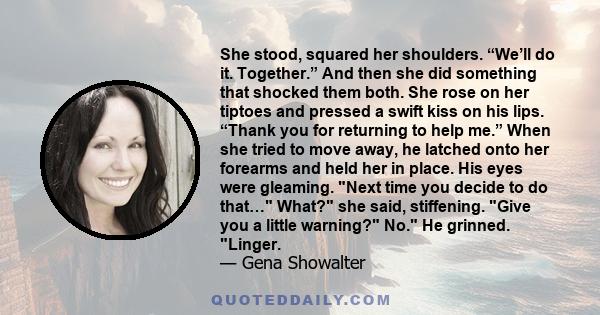 She stood, squared her shoulders. “We’ll do it. Together.” And then she did something that shocked them both. She rose on her tiptoes and pressed a swift kiss on his lips. “Thank you for returning to help me.” When she tried to move away, he latched onto her forearms and held her in place. His eyes were gleaming. "Next time you decide to do that..." What?" she said, stiffening. "Give you a little warning?" No." He grinned. "Linger.

— Gena Showalter

QUOTEDDAILY.COM